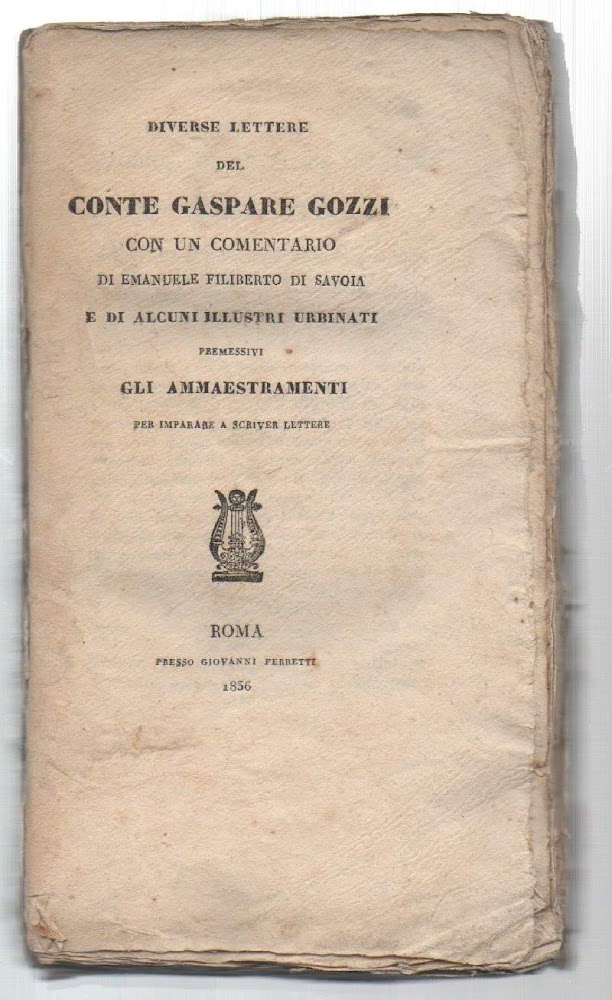 DIVERSE LETTERE

DEL

CONTE GASPARE GOZZI

CON UN COMENTARIO

DI EMANUELE FILIBERTO DI SAVOIA

E DI ALCUNI ILLUSTRI URBINATI

PREMESSIVI

GLI AMMAESTRAMENTI

PER IMPARARE A SCRIVER LETTERE

ROMA

PRESSO GIOVANNI FERRETTI

1836